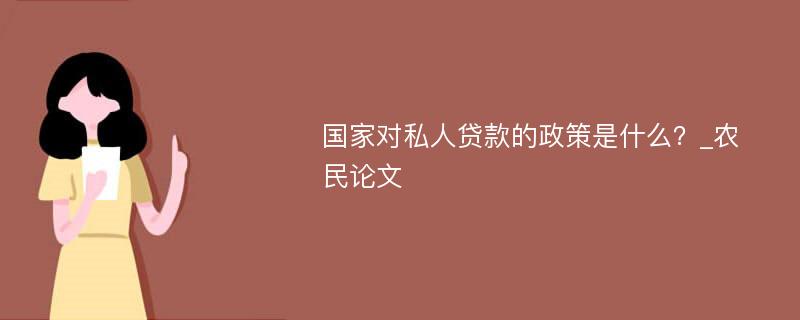 国家对私人贷款的政策是什么？_农民论文